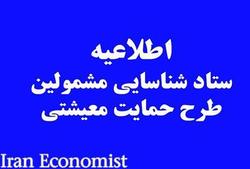 اطلاعیه
ستاد شناسایی مشمولین
طرح حمایت معیشتی

Iran Economist